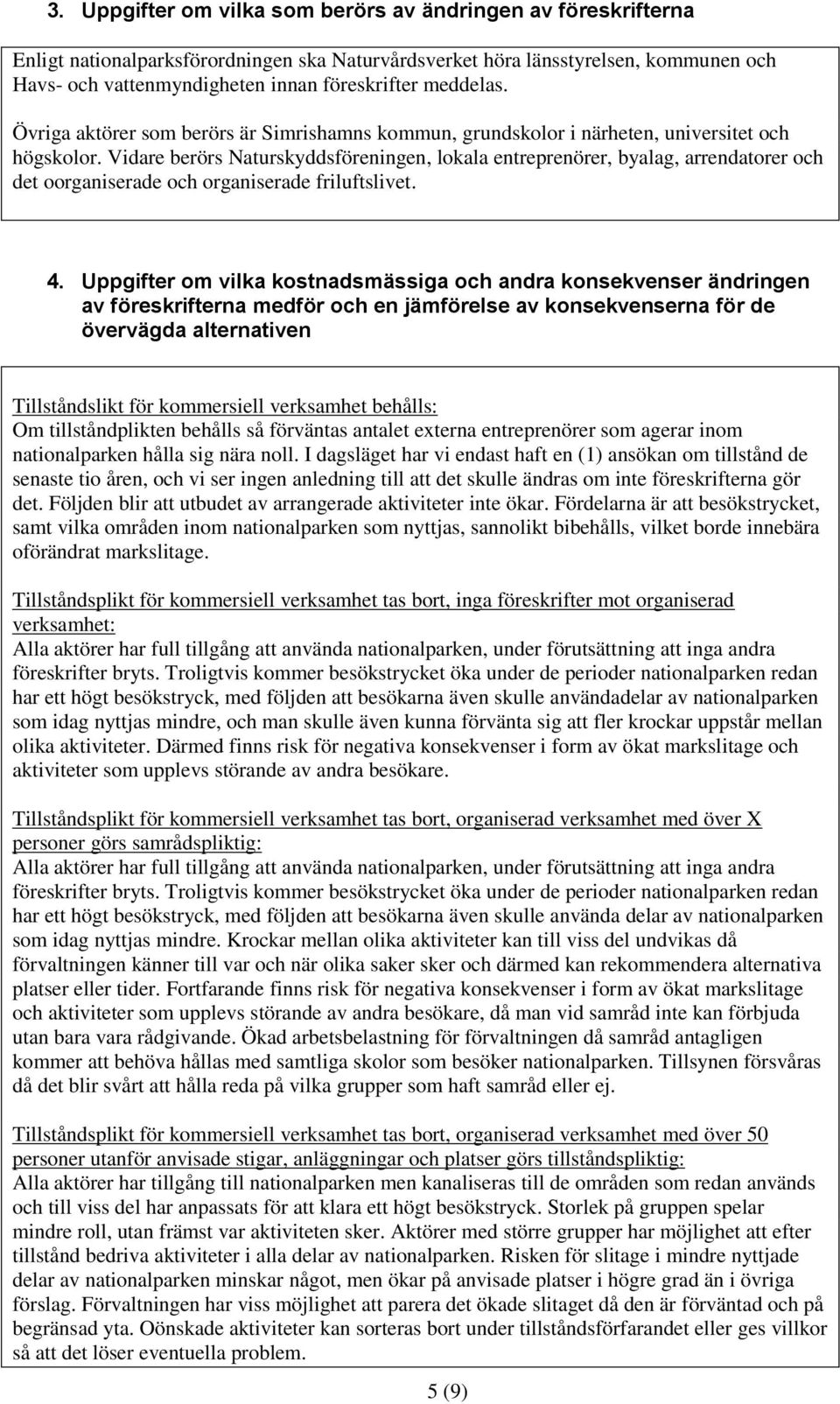 3. Uppgifter om vilka som berörs av ändringen av föreskrifterna

Enligt nationalparksförordningen ska Naturvårdsverket höra länsstyrelsen, kommunen och Havs- och vattenmyndigheten innan föreskrifter meddelas.

Övriga aktörer som berörs är Simrishamns kommun, grundskolor i närheten, universitet och högskolor. Vidare berörs Naturskyddsföreningen, lokala entreprenörer, byalag, arrendatorer och det oorganiserade och organiserade friluftslivet.

4. Uppgifter om vilka kostnadsmässiga och andra konsekvenser ändringen av föreskrifterna medför och en jämförelse av konsekvenserna för de övervägda alternativen

Tillståndslikt för kommersiell verksamhet behålls:
Om tillståndplikten behålls så förväntas antalet externa entreprenörer som agerar inom nationalparken hålla sig nära noll. I dagsläget har vi endast haft en (1) ansökan om tillstånd de senaste tio åren, och vi ser ingen anledning till att det skulle ändras om inte föreskrifterna gör det. Följden blir att utbudet av arrangerade aktiviteter inte ökar. Fördelarna är att besökstrycket, samt vilka områden inom nationalparken som nyttjas, sannolikt bibehålls, vilket borde innebära oförändrat markslitage.

Tillståndsplikt för kommersiell verksamhet tas bort, inga föreskrifter mot organiserad verksamhet:
Alla aktörer har full tillgång att använda nationalparken, under förutsättning att inga andra föreskrifter bryts. Troligtvis kommer besökstrycket öka under de perioder nationalparken redan har ett högt besökstryck, med följden att besökarna även skulle användadelar av nationalparken som idag nyttjas mindre, och man skulle även kunna förvänta sig att fler krockar uppstår mellan olika aktiviteter. Därmed finns risk för negativa konsekvenser i form av ökat markslitage och aktiviteter som upplevs störande av andra besökare.

Tillståndsplikt för kommersiell verksamhet tas bort, organiserad verksamhet med över X personer görs samrådspliktig:
Alla aktörer har full tillgång att använda nationalparken, under förutsättning att inga andra föreskrifter bryts. Troligtvis kommer besökstrycket öka under de perioder nationalparken redan har ett högt besökstryck, med följden att besökarna även skulle använda delar av nationalparken som idag nyttjas mindre. Krockar mellan olika aktiviteter kan till viss del undvikas då förvaltningen känner till var och när olika saker sker och därmed kan rekommendera alternativa platser eller tider. Fortfarande finns risk för negativa konsekvenser i form av ökat markslitage och aktiviteter som upplevs störande av andra besökare, då man vid samråd inte kan förbjuda utan bara vara rådgivande. Ökad arbetsbelastning för förvaltningen då samråd antagligen kommer att behöva hållas med samtliga skolor som besöker nationalparken. Tillsynen försvåras då det blir svårt att hålla reda på vilka grupper som haft samråd eller ej.

Tillståndsplikt för kommersiell verksamhet tas bort, organiserad verksamhet med över 50 personer utanför anvisade stigar, anläggningar och platser görs tillståndspliktig:
Alla aktörer har tillgång till nationalparken men kanaliseras till de områden som redan används och till viss del har anpassats för att klara ett högt besökstryck. Storlek på gruppen spelar mindre roll, utan främst var aktiviteten sker. Aktörer med större grupper har möjlighet att efter tillstånd bedriva aktiviteter i alla delar av nationalparken. Risken för slitage i mindre nyttjade delar av nationalparken minskar något, men ökar på anvisade platser i högre grad än i övriga förslag. Förvaltningen har viss möjlighet att parera det ökade slitaget då den är förväntad och på begränsad yta. Oönskade aktiviteter kan sorteras bort under tillståndsförfarandet eller ges villkor så att det löser eventuella problem.

5 (9)